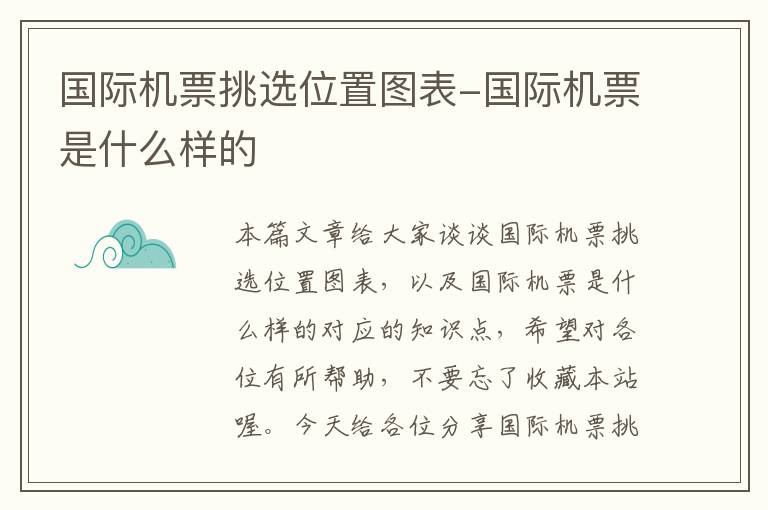 国际机票挑选位置图表-国际机票是什么样的

本篇文章给大家谈谈国际机票挑选位置图表，以及国际机票是什么样的对应的知识点，希望对各位有所帮助，不要忘了收藏本站喔。今天给各位分享国际机票挑